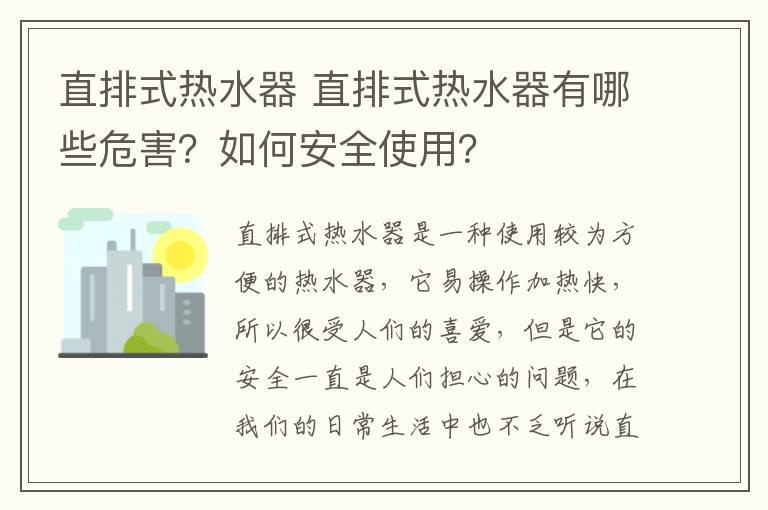 直排式热水器 直排式热水器有哪些危害？如何安全使用？

直排式热水器是一种使用较为方便的热水器，它易操作加热快，所以很受人们的喜爱，但是它的安全一直是人们担心的问题，在我们的日常生活中也不乏听说直